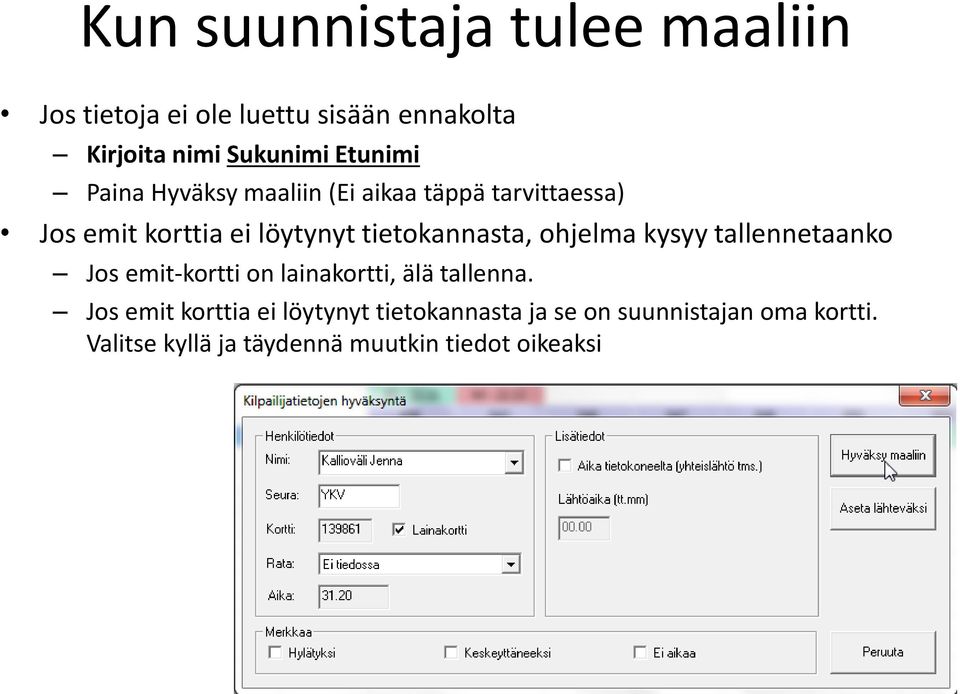 Kun suunnistaja tulee maaliin

• Jos tietoja ei ole luettu sisään ennakolta
– Kirjoita nimi Sukunimi Etunimi
– Paina Hyväksy maaliin (Ei aikaa täppä tarvittaessa)
• Jos emit korttia ei löytynyt tietokannasta, ohjelma kysyy tallennetaanko
– Jos emit-kortti on lainakortti, älä tallenna.
– Jos emit korttia ei löytynyt tietokannasta ja se on suunnistajan oma kortti. Valitse kyllä ja täydennä muutkin tiedot oikeaksi

Kilpailijatietojen hyväksyntä
Henkilötiedot
Nimi: Kallioväli Jenna
Seura: YKV
Kortti: 139861 Lainakortti
Rata: Ei tiedossa
Aika: 31.20
Lisätiedot
Aika tietokoneelta (yhteislähtö tms.)
Lähtöaika (tt.mm)
00.00
Hyväksy maaliin
Aseta lähteväksi
Merkkaa
Hylätyksi
Keskeyttäneeksi
Ei aikaa
Peruuta